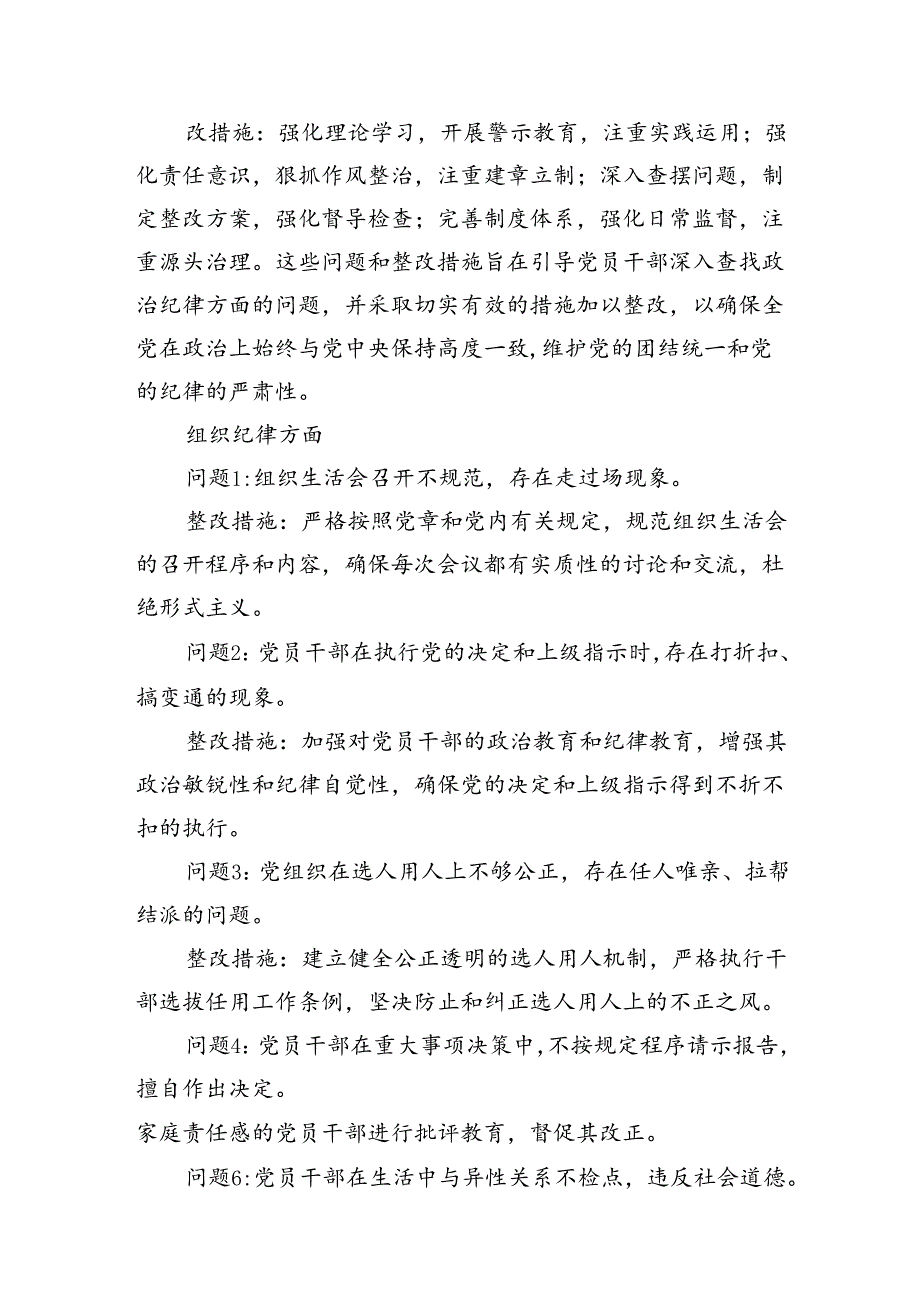 改措施：强化理论学习，开展警示教育，注重实践运用；强化责任意识，狠抓作风整治，注重建章立制；深入查摆问题，制定整改方案，强化督导检查；完善制度体系，强化日常监督，注重源头治理。这些问题和整改措施旨在引导党员干部深入查找政治纪律方面的问题，并采取切实有效的措施加以整改，以确保全党在政治上始终与党中央保持高度一致，维护党的团结统一和党的纪律的严肃性。

组织纪律方面

问题1:组织生活会召开不规范，存在走过场现象。

整改措施：严格按照党章和党内有关规定，规范组织生活会的召开程序和内容，确保每次会议都有实质性的讨论和交流，杜绝形式主义。

问题2:党员干部在执行党的决定和上级指示时，存在打折扣、搞变通的现象。

整改措施：加强对党员干部的政治教育和纪律教育，增强其政治敏锐性和纪律自觉性，确保党的决定和上级指示得到不折不扣的执行。

问题3:党组织在选人用人上不够公正，存在任人唯亲、拉帮结派的问题。

整改措施：建立健全公正透明的选人用人机制，严格执行干部选拔任用工作条例，坚决防止和纠正选人用人上的不正之风。

问题4:党员干部在重大事项决策中，不按规定程序请示报告，擅自作出决定。

家庭责任感的党员干部进行批评教育，督促其改正。

问题6:党员干部在生活中与异性关系不检点，违反社会道德。